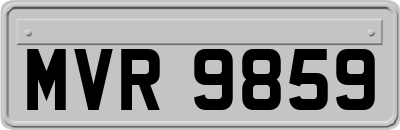 MVR 9859